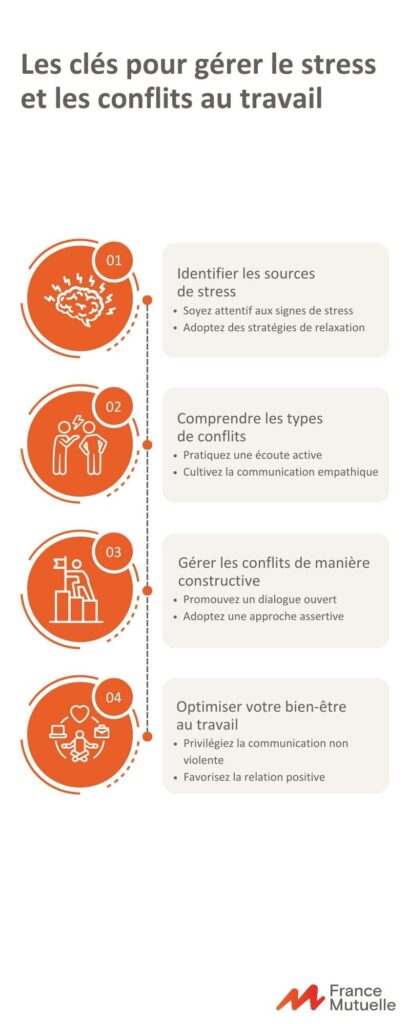 Les clés pour gérer le stress et les conflits au travail

01

Identifier les sources de stress

• Soyez attentif aux signes de stress
• Adoptez des stratégies de relaxation

02

Comprendre les types de conflits

• Pratiquez une écoute active
• Cultivez la communication empathique

03

Gérer les conflits de manière constructive

• Promouvez un dialogue ouvert
• Adoptez une approche assertive

04

Optimiser votre bien-être au travail

• Privilégiez la communication non violente
• Favorisez la relation positive

France Mutuelle